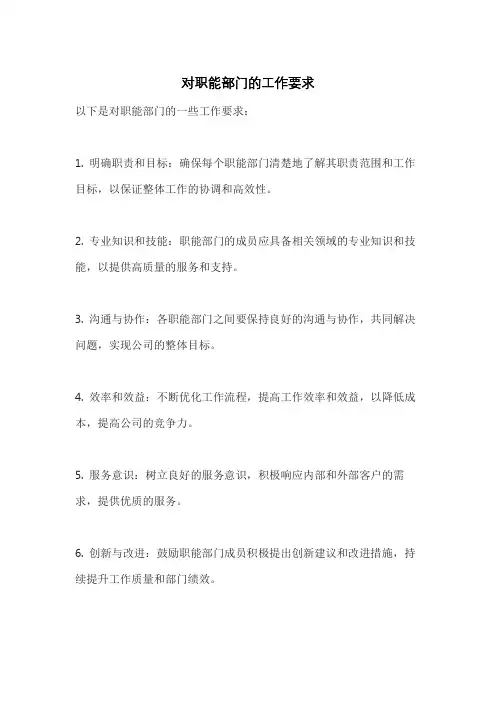 对职能部门的工作要求

以下是对职能部门的一些工作要求：

1. 明确职责和目标：确保每个职能部门清楚地了解其职责范围和工作目标，以保证整体工作的协调和高效性。

2. 专业知识和技能：职能部门的成员应具备相关领域的专业知识和技能，以提供高质量的服务和支持。

3. 沟通与协作：各职能部门之间要保持良好的沟通与协作，共同解决问题，实现公司的整体目标。

4. 效率和效益：不断优化工作流程，提高工作效率和效益，以降低成本，提高公司的竞争力。

5. 服务意识：树立良好的服务意识，积极响应内部和外部客户的需求，提供优质的服务。

6. 创新与改进：鼓励职能部门成员积极提出创新建议和改进措施，持续提升工作质量和部门绩效。